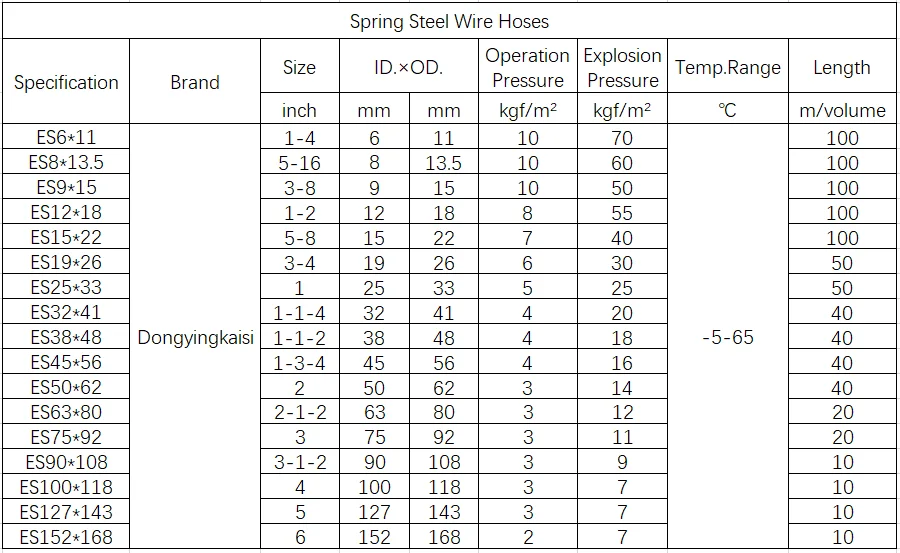 Spring Steel Wire Hoses

| Specification | Brand | Size | ID.×OD. | | Operation Pressure | Explosion Pressure | Temp.Range | Length |
|---|---|---|---|---|---|---|---|---|
| | | inch | mm | mm | kgf/m² | kgf/m² | ℃ | m/volume |
| ES6*11 | Dongyingkaisi | 1-4 | 6 | 11 | 10 | 70 | -5-65 | 100 |
| ES8*13.5 | | 5-16 | 8 | 13.5 | 10 | 60 | | 100 |
| ES9*15 | | 3-8 | 9 | 15 | 10 | 50 | | 100 |
| ES12*18 | | 1-2 | 12 | 18 | 8 | 55 | | 100 |
| ES15*22 | | 5-8 | 15 | 22 | 7 | 40 | | 100 |
| ES19*26 | | 3-4 | 19 | 26 | 6 | 30 | | 50 |
| ES25*33 | | 1 | 25 | 33 | 5 | 25 | | 50 |
| ES32*41 | | 1-1-4 | 32 | 41 | 4 | 20 | | 40 |
| ES38*48 | | 1-1-2 | 38 | 48 | 4 | 18 | | 40 |
| ES45*56 | | 1-3-4 | 45 | 56 | 4 | 16 | | 40 |
| ES50*62 | | 2 | 50 | 62 | 3 | 14 | | 40 |
| ES63*80 | | 2-1-2 | 63 | 80 | 3 | 12 | | 20 |
| ES75*92 | | 3 | 75 | 92 | 3 | 11 | | 20 |
| ES90*108 | | 3-1-2 | 90 | 108 | 3 | 9 | | 10 |
| ES100*118 | | 4 | 100 | 118 | 3 | 7 | | 10 |
| ES127*143 | | 5 | 127 | 143 | 3 | 7 | | 10 |
| ES152*168 | | 6 | 152 | 168 | 2 | 7 | | 10 |